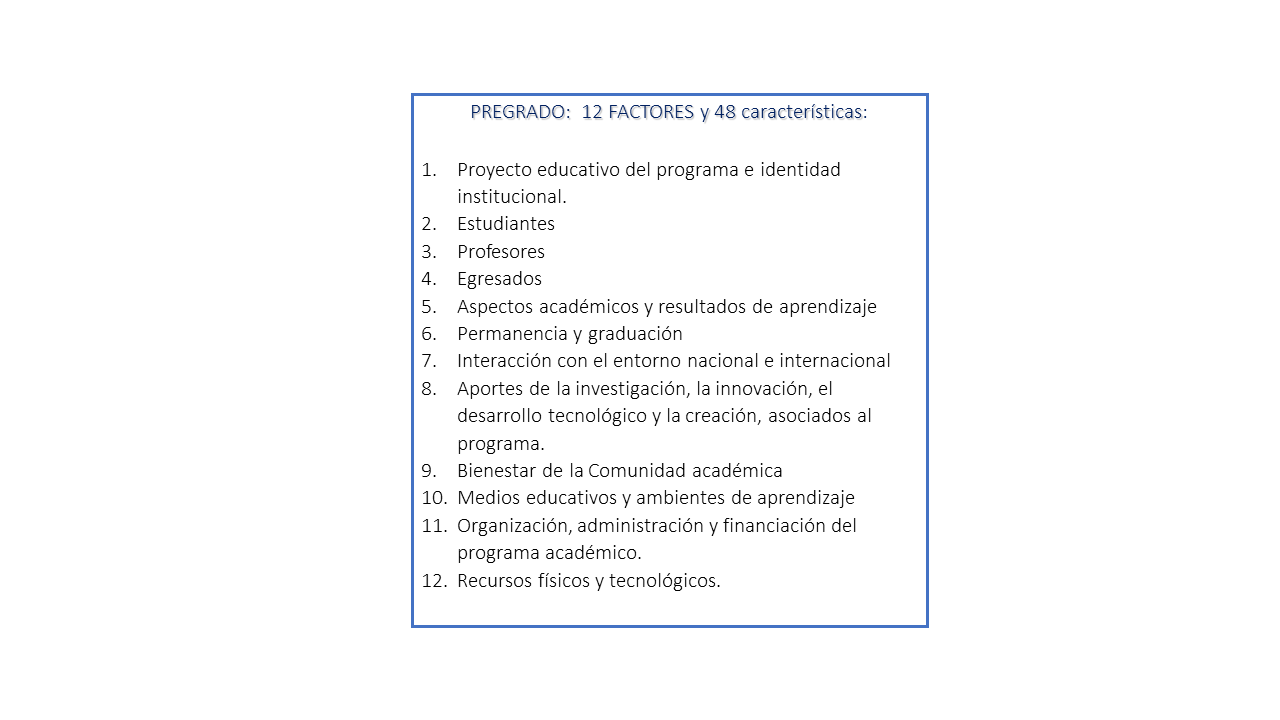 PREGRADO: 12 FACTORES y 48 características:

1. Proyecto educativo del programa e identidad institucional.
2. Estudiantes
3. Profesores
4. Egresados
5. Aspectos académicos y resultados de aprendizaje
6. Permanencia y graduación
7. Interacción con el entorno nacional e internacional
8. Aportes de la investigación, la innovación, el desarrollo tecnológico y la creación, asociados al programa.
9. Bienestar de la Comunidad académica
10. Medios educativos y ambientes de aprendizaje
11. Organización, administración y financiación del programa académico.
12. Recursos físicos y tecnológicos.